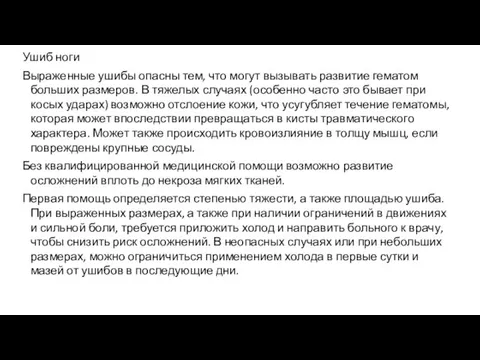 Ушиб ноги

Выраженные ушибы опасны тем, что могут вызывать развитие гематом больших размеров. В тяжелых случаях (особенно часто это бывает при косых ударах) возможно отслоение кожи, что усугубляет течение гематомы, которая может впоследствии превращаться в кисты травматического характера. Может также происходить кровоизлияние в толщу мышц, если повреждены крупные сосуды.

Без квалифицированной медицинской помощи возможно развитие осложнений вплоть до некроза мягких тканей.

Первая помощь определяется степенью тяжести, а также площадью ушиба. При выраженных размерах, а также при наличии ограничений в движениях и сильной боли, требуется приложить холод и направить больного к врачу, чтобы снизить риск осложнений. В неопасных случаях или при небольших размерах, можно ограничиться применением холода в первые сутки и мазей от ушибов в последующие дни.